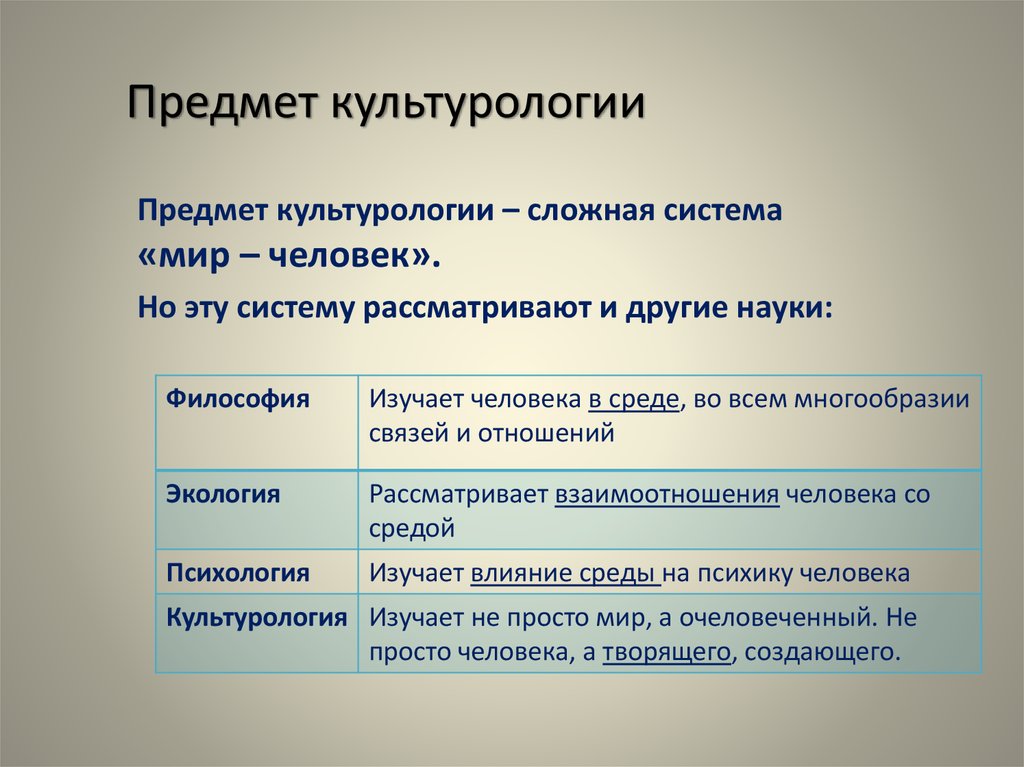 Предмет культурологии

Предмет культурологии – сложная система «мир – человек».

Но эту систему рассматривают и другие науки:

| Философия | Изучает человека в среде, во всем многообразии связей и отношений |
|---|---|
| Экология | Рассматривает взаимоотношения человека со средой |
| Психология | Изучает влияние среды на психику человека |
| Культурология | Изучает не просто мир, а очеловеченный. Не просто человека, а творящего, создающего. |